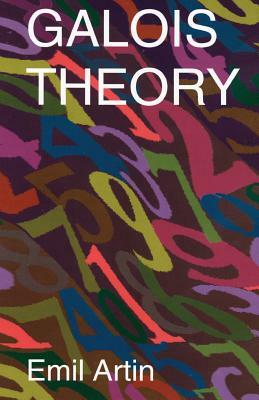 GALOIS THEORY

Emil Artin